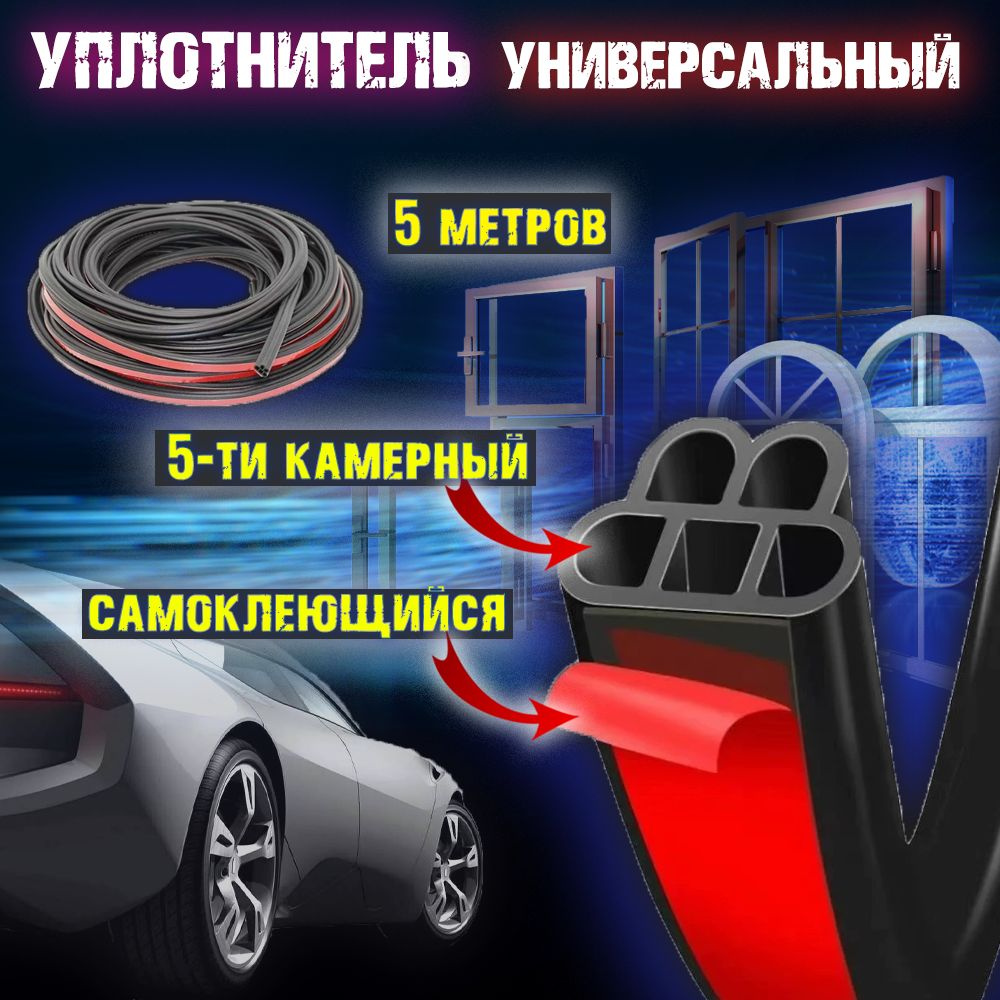 УПЛОТНИТЕЛЬ УНИВЕРСАЛЬНЫЙ

5 МЕТРОВ

5-ТИ КАМЕРНЫЙ

САМОКЛЕЮЩИЙСЯ